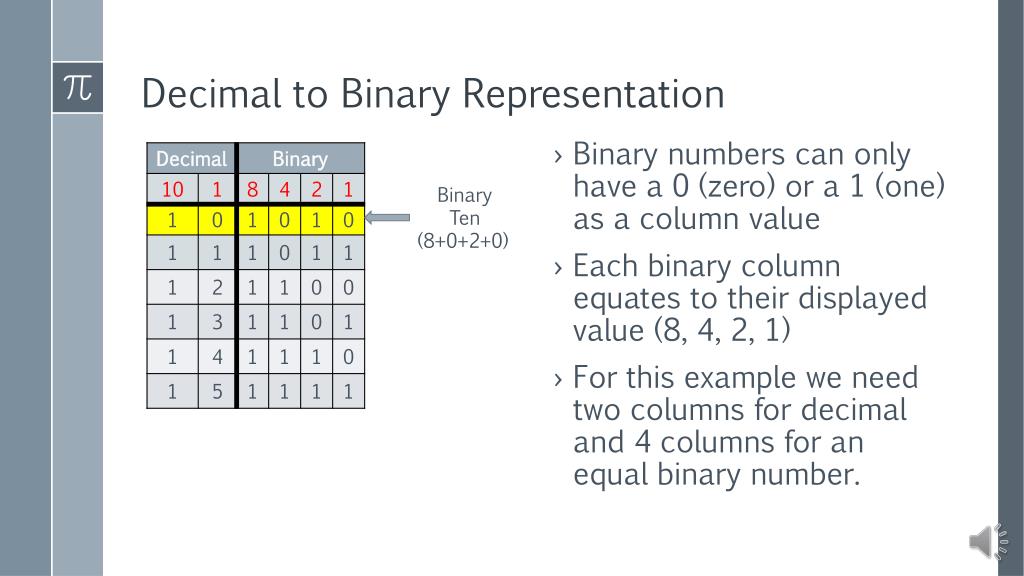 $\pi$

Decimal to Binary Representation

| Decimal | | Binary | | | |
|---|---|---|---|---|---|
| 10 | 1 | 8 | 4 | 2 | 1 |
| 1 | 0 | 1 | 0 | 1 | 0 |
| 1 | 1 | 1 | 0 | 1 | 1 |
| 1 | 2 | 1 | 1 | 0 | 0 |
| 1 | 3 | 1 | 1 | 0 | 1 |
| 1 | 4 | 1 | 1 | 1 | 0 |
| 1 | 5 | 1 | 1 | 1 | 1 |

Binary
Ten
(8+0+2+0)

› Binary numbers can only have a 0 (zero) or a 1 (one) as a column value

› Each binary column equates to their displayed value (8, 4, 2, 1)

› For this example we need two columns for decimal and 4 columns for an equal binary number.